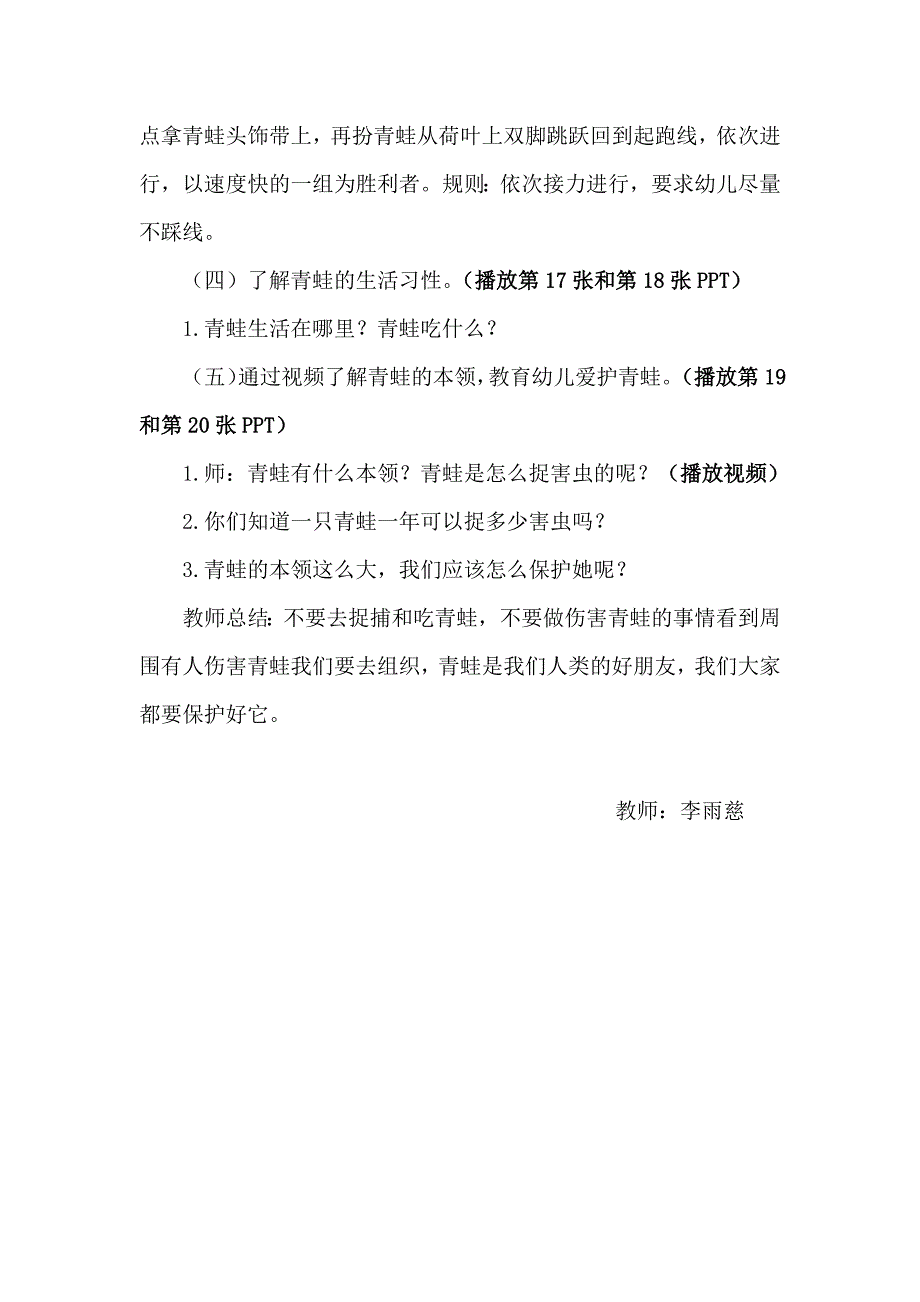 点拿青蛙头饰带上，再扮青蛙从荷叶上双脚跳跃回到起跑线，依次进行，以速度快的一组为胜利者。规则：依次接力进行，要求幼儿尽量不踩线。

（四）了解青蛙的生活习性。（播放第 17 张和第 18 张 PPT）

1.青蛙生活在哪里？青蛙吃什么？

（五）通过视频了解青蛙的本领，教育幼儿爱护青蛙。（播放第 19 和第 20 张 PPT）

1.师：青蛙有什么本领？青蛙是怎么捉害虫的呢？（播放视频）

2.你们知道一只青蛙一年可以捉多少害虫吗？

3.青蛙的本领这么大，我们应该怎么保护她呢？

教师总结：不要去捉捕和吃青蛙，不要做伤害青蛙的事情看到周围有人伤害青蛙我们要去组织，青蛙是我们人类的好朋友，我们大家都要保护好它。

教师：李雨慈